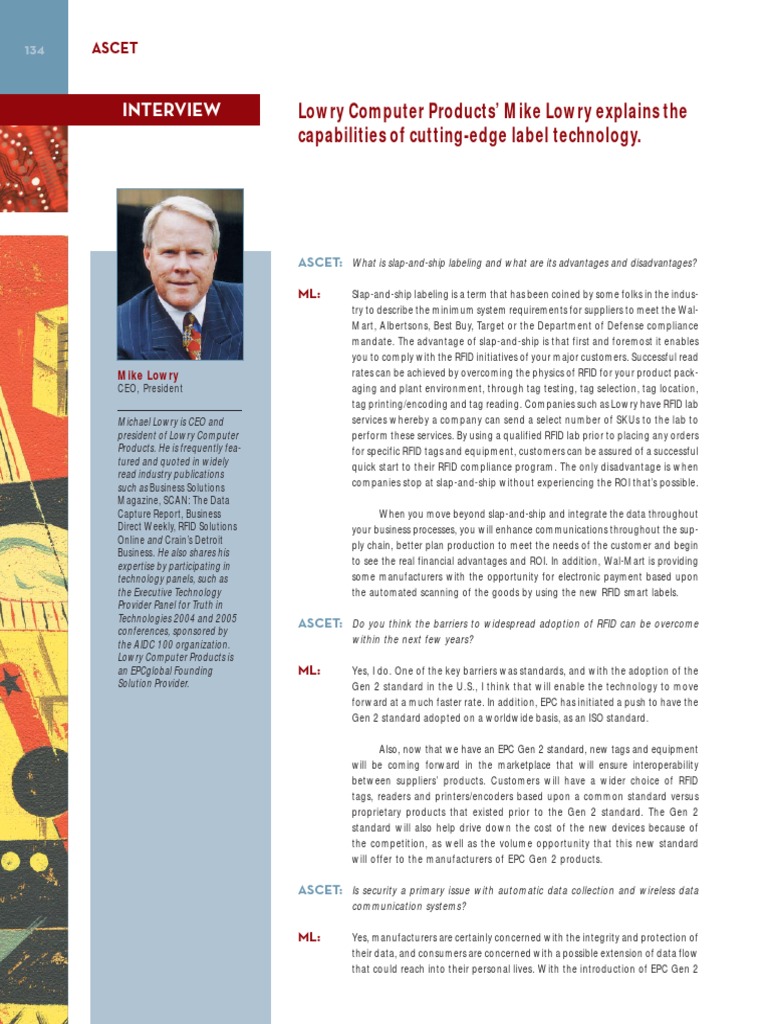 134 ASCET

INTERVIEW

Lowry Computer Products' Mike Lowry explains the capabilities of cutting-edge label technology.

Mike Lowry
CEO, President

Michael Lowry is CEO and president of Lowry Computer Products. He is frequently featured and quoted in widely read industry publications such as Business Solutions Magazine, SCAN: The Data Capture Report, Business Direct Weekly, RFID Solutions Online and Crain's Detroit Business. He also shares his expertise by participating in technology panels, such as the Executive Technology Provider Panel for Truth in Technologies 2004 and 2005 conferences, sponsored by the AIDC 100 organization. Lowry Computer Products is an EPCglobal Founding Solution Provider.

ASCET: What is slap-and-ship labeling and what are its advantages and disadvantages?

ML: Slap-and-ship labeling is a term that has been coined by some folks in the industry to describe the minimum system requirements for suppliers to meet the Wal-Mart, Albertsons, Best Buy, Target or the Department of Defense compliance mandate. The advantage of slap-and-ship is that first and foremost it enables you to comply with the RFID initiatives of your major customers. Successful read rates can be achieved by overcoming the physics of RFID for your product packaging and plant environment, through tag testing, tag selection, tag location, tag printing/encoding and tag reading. Companies such as Lowry have RFID lab services whereby a company can send a select number of SKUs to the lab to perform these services. By using a qualified RFID lab prior to placing any orders for specific RFID tags and equipment, customers can be assured of a successful quick start to their RFID compliance program. The only disadvantage is when companies stop at slap-and-ship without experiencing the ROI that's possible.

When you move beyond slap-and-ship and integrate the data throughout your business processes, you will enhance communications throughout the supply chain, better plan production to meet the needs of the customer and begin to see the real financial advantages and ROI. In addition, Wal-Mart is providing some manufacturers with the opportunity for electronic payment based upon the automated scanning of the goods by using the new RFID smart labels.

ASCET: Do you think the barriers to widespread adoption of RFID can be overcome within the next few years?

ML: Yes, I do. One of the key barriers was standards, and with the adoption of the Gen 2 standard in the U.S., I think that will enable the technology to move forward at a much faster rate. In addition, EPC has initiated a push to have the Gen 2 standard adopted on a worldwide basis, as an ISO standard.

Also, now that we have an EPC Gen 2 standard, new tags and equipment will be coming forward in the marketplace that will ensure interoperability between suppliers' products. Customers will have a wider choice of RFID tags, readers and printers/encoders based upon a common standard versus proprietary products that existed prior to the Gen 2 standard. The Gen 2 standard will also help drive down the cost of the new devices because of the competition, as well as the volume opportunity that this new standard will offer to the manufacturers of EPC Gen 2 products.

ASCET: Is security a primary issue with automatic data collection and wireless data communication systems?

ML: Yes, manufacturers are certainly concerned with the integrity and protection of their data, and consumers are concerned with a possible extension of data flow that could reach into their personal lives. With the introduction of EPC Gen 2